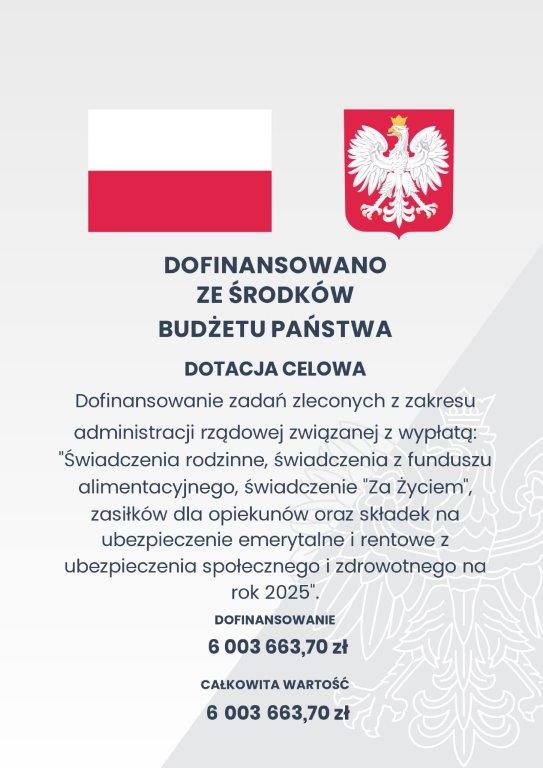 DOFINANSOWANO
ZE ŚRODKÓW
BUDŻETU PAŃSTWA

DOTACJA CELOWA

Dofinansowanie zadań zleconych z zakresu administracji rządowej związanej z wypłatą: "Świadczenia rodzinne, świadczenia z funduszu alimentacyjnego, świadczenie "Za Życiem", zasiłków dla opiekunów oraz składek na ubezpieczenie emerytalne i rentowe z ubezpieczenia społecznego i zdrowotnego na rok 2025".

DOFINANSOWANIE
6 003 663,70 zł

CAŁKOWITA WARTOŚĆ
6 003 663,70 zł